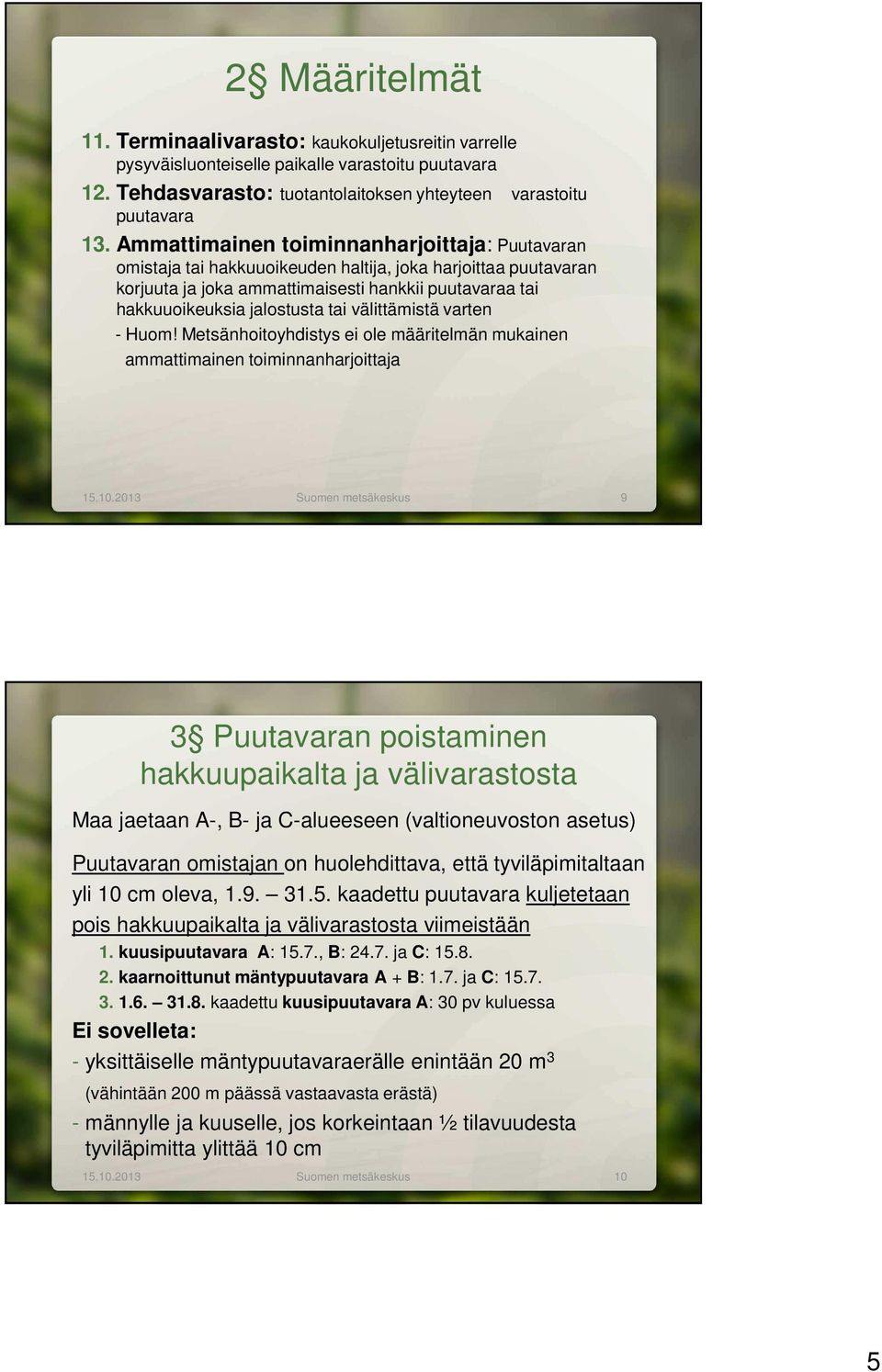 2§ Määritelmät

11. Terminaalivarasto: kaukokuljetusreitin varrelle pysyväisluonteiselle paikalle varastoitu puutavara

12. Tehdasvarasto: tuotantolaitoksen yhteyteen varastoitu puutavara

13. Ammattimainen toiminnanharjoittaja: Puutavaran omistaja tai hakkuuoikeuden haltija, joka harjoittaa puutavaran korjuuta ja joka ammattimaisesti hankkii puutavaraa tai hakkuuoikeuksia jalostusta tai välittämistä varten

- Huom! Metsänhoitoyhdistys ei ole määritelmän mukainen ammattimainen toiminnanharjoittaja

15.10.2013 Suomen metsäkeskus 9

3§ Puutavaran poistaminen hakkuupaikalta ja välivarastosta

Maa jaetaan A-, B- ja C-alueeseen (valtioneuvoston asetus)

Puutavaran omistajan on huolehdittava, että tyviläpimitaltaan yli 10 cm oleva, 1.9. – 31.5. kaadettu puutavara kuljetetaan pois hakkuupaikalta ja välivarastosta viimeistään

1. kuusipuutavara A: 15.7., B: 24.7. ja C: 15.8.
2. kaarnoittunut mäntypuutavara A + B: 1.7. ja C: 15.7.
3. 1.6. – 31.8. kaadettu kuusipuutavara A: 30 pv kuluessa

Ei sovelleta:

- yksittäiselle mäntypuutavaraerälle enintään 20 $m^3$ (vähintään 200 m päässä vastaavasta erästä)

- männylle ja kuuselle, jos korkeintaan ½ tilavuudesta tyviläpimitta ylittää 10 cm

15.10.2013 Suomen metsäkeskus 10

5